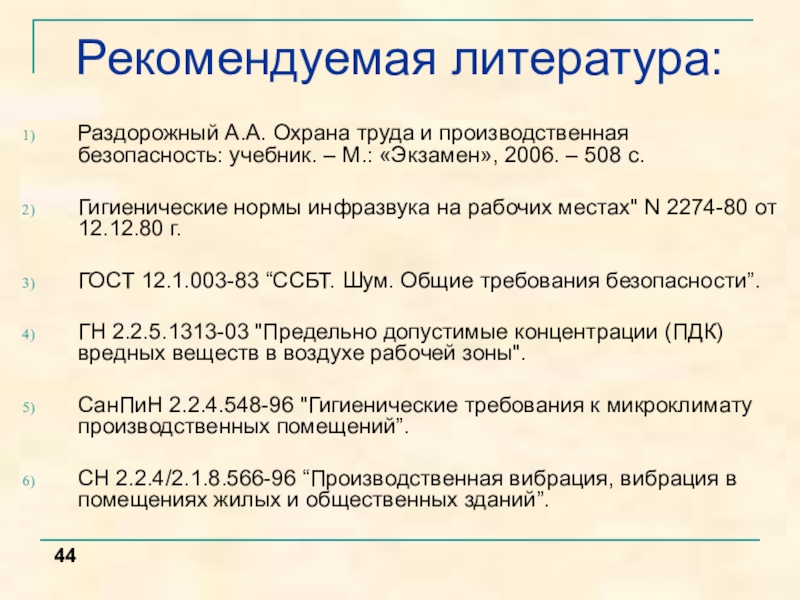 Рекомендуемая литература:

1) Раздорожный А.А. Охрана труда и производственная безопасность: учебник. – М.: «Экзамен», 2006. – 508 с.

2) Гигиенические нормы инфразвука на рабочих местах" N 2274-80 от 12.12.80 г.

3) ГОСТ 12.1.003-83 "ССБТ. Шум. Общие требования безопасности".

4) ГН 2.2.5.1313-03 "Предельно допустимые концентрации (ПДК) вредных веществ в воздухе рабочей зоны".

5) СанПиН 2.2.4.548-96 "Гигиенические требования к микроклимату производственных помещений".

6) СН 2.2.4/2.1.8.566-96 "Производственная вибрация, вибрация в помещениях жилых и общественных зданий".

44